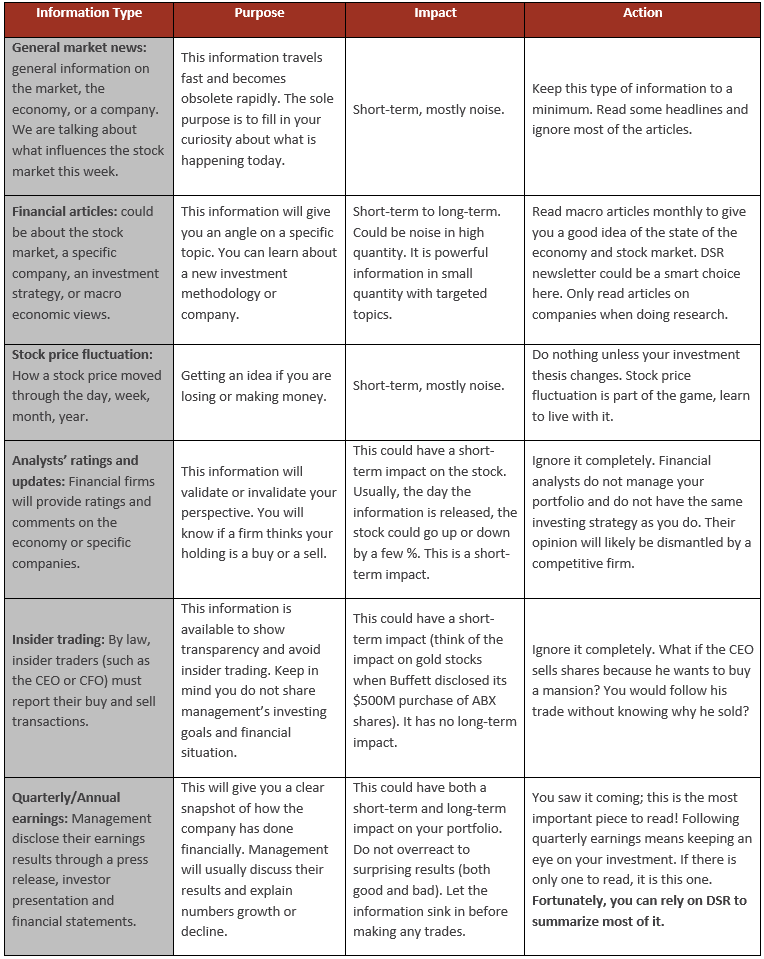 | Information Type | Purpose | Impact | Action |
|---|---|---|---|
| **General market news:** general information on the market, the economy, or a company. We are talking about what influences the stock market this week. | This information travels fast and becomes obsolete rapidly. The sole purpose is to fill in your curiosity about what is happening today. | Short-term, mostly noise. | Keep this type of information to a minimum. Read some headlines and ignore most of the articles. |
| **Financial articles:** could be about the stock market, a specific company, an investment strategy, or macro economic views. | This information will give you an angle on a specific topic. You can learn about a new investment methodology or company. | Short-term to long-term. Could be noise in high quantity. It is powerful information in small quantity with targeted topics. | Read macro articles monthly to give you a good idea of the state of the economy and stock market. DSR newsletter could be a smart choice here. Only read articles on companies when doing research. |
| **Stock price fluctuation:** How a stock price moved through the day, week, month, year. | Getting an idea if you are losing or making money. | Short-term, mostly noise. | Do nothing unless your investment thesis changes. Stock price fluctuation is part of the game, learn to live with it. |
| **Analysts' ratings and updates:** Financial firms will provide ratings and comments on the economy or specific companies. | This information will validate or invalidate your perspective. You will know if a firm thinks your holding is a buy or a sell. | This could have a short-term impact on the stock. Usually, the day the information is released, the stock could go up or down by a few %. This is a short-term impact. | Ignore it completely. Financial analysts do not manage your portfolio and do not have the same investing strategy as you do. Their opinion will likely be dismantled by a competitive firm. |
| **Insider trading:** By law, insider traders (such as the CEO or CFO) must report their buy and sell transactions. | This information is available to show transparency and avoid insider trading. Keep in mind you do not share management's investing goals and financial situation. | This could have a short-term impact (think of the impact on gold stocks when Buffett disclosed its $500M purchase of ABX shares). It has no long-term impact. | Ignore it completely. What if the CEO sells shares because he wants to buy a mansion? You would follow his trade without knowing why he sold? |
| **Quarterly/Annual earnings:** Management disclose their earnings results through a press release, investor presentation and financial statements. | This will give you a clear snapshot of how the company has done financially. Management will usually discuss their results and explain numbers growth or decline. | This could have both a short-term and long-term impact on your portfolio. Do not overreact to surprising results (both good and bad). Let the information sink in before making any trades. | You saw it coming; this is the most important piece to read! Following quarterly earnings means keeping an eye on your investment. If there is only one to read, it is this one. **Fortunately, you can rely on DSR to summarize most of it.** |